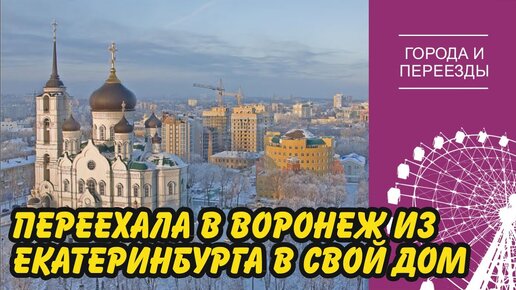 ГОРОДА И ПЕРЕЕЗДЫ

ПЕРЕЕХАЛА В ВОРОНЕЖ ИЗ ЕКАТЕРИНБУРГА В СВОЙ ДОМ